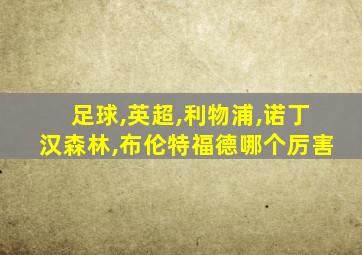 足球,英超,利物浦,诺丁汉森林,布伦特福德哪个厉害